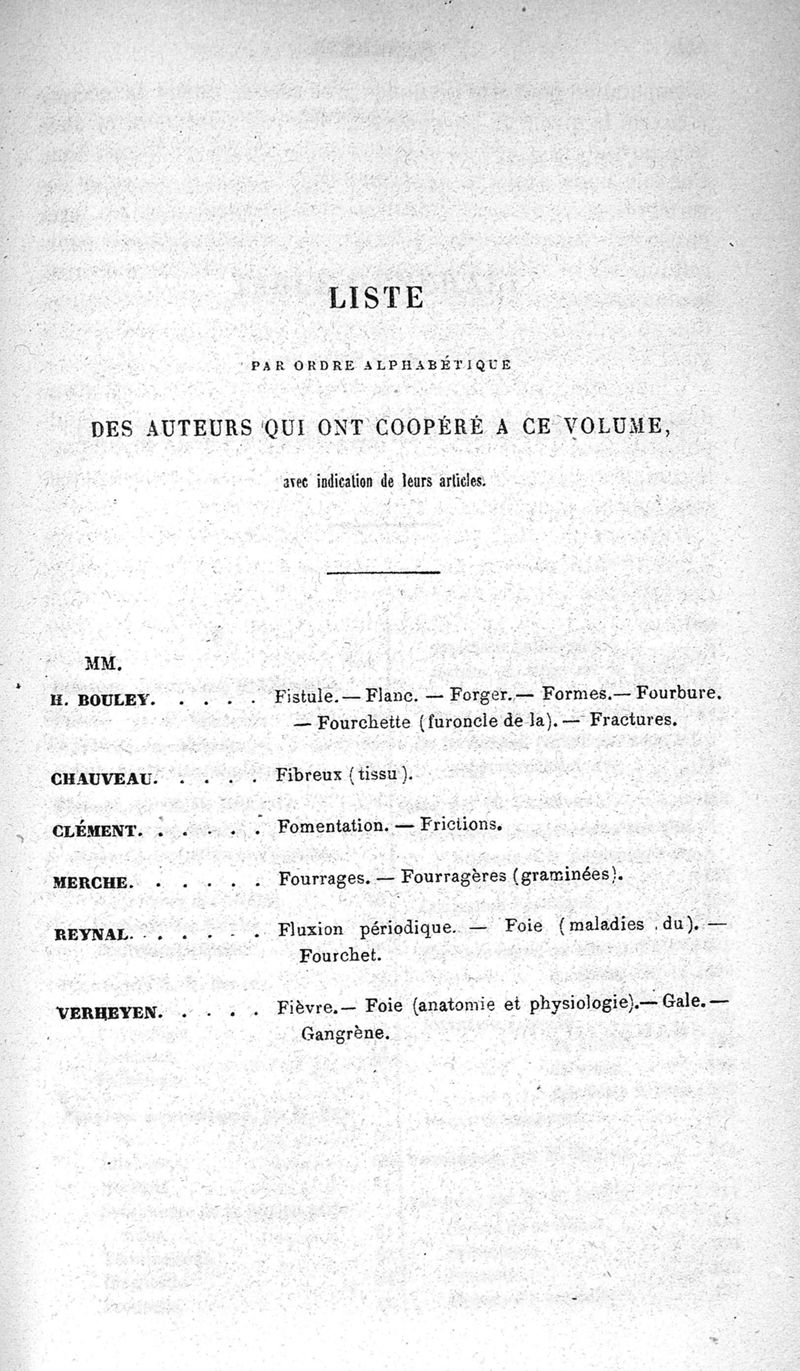 LISTE

PAR ORDRE ALPHABÉTIQUE

DES AUTEURS QUI ONT COOPÉRÉ A CE VOLUME,

avec indication de leurs articles.

MM.

H. BOULEY. . . . . Fistule. — Flanc. — Forger. — Formes. — Fourbure. — Fourchette (furoncle de la). — Fractures.

CHAUVEAU. . . . . Fibreux (tissu).

CLÉMENT. . . . . . Fomentation. — Frictions.

MERCHE. . . . . . Fourrages. — Fourragères (graminées).

REYNAL. . . . . . Fluxion périodique. — Foie (maladies du). — Fourchet.

VERHEYEN. . . . . Fièvre. — Foie (anatomie et physiologie). — Gale. — Gangrène.